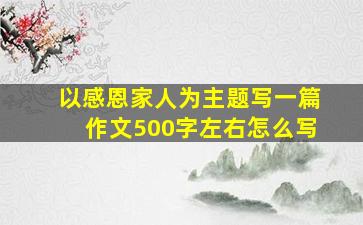 以感恩家人为主题写一篇作文500字左右怎么写